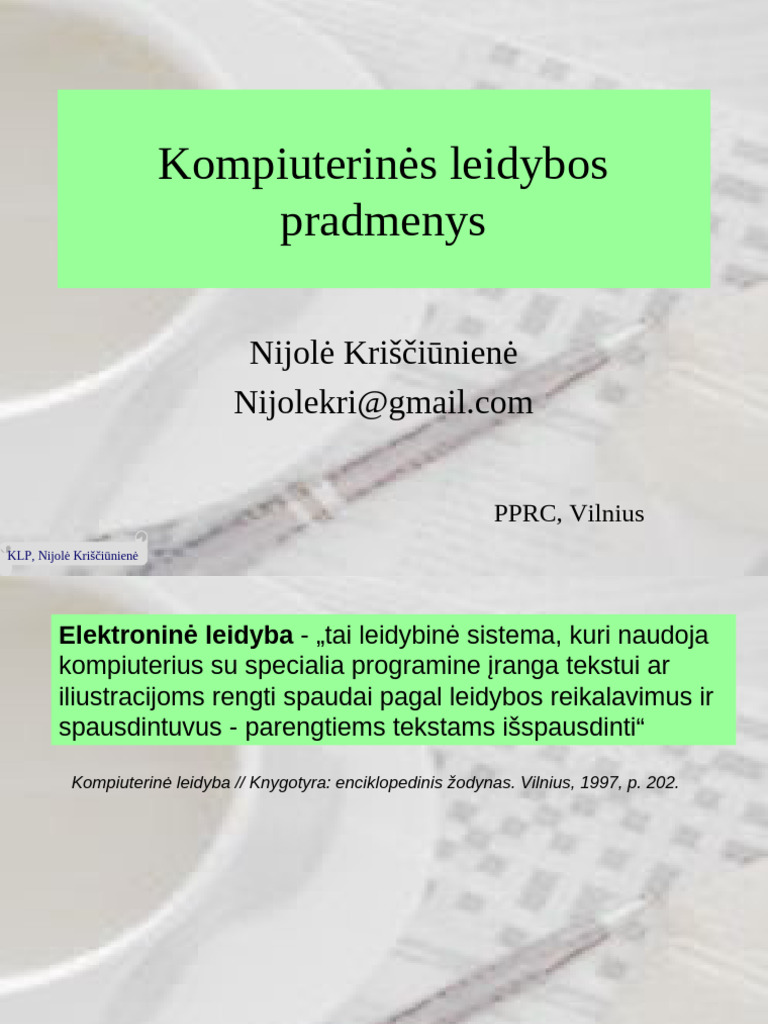 Kompiuterinės leidybos pradmenys

Nijolė Kriščiūnienė
Nijolekri@gmail.com

PPRC, Vilnius

KLP, Nijolė Kriščiūnienė

Elektroninė leidyba - „tai leidybinė sistema, kuri naudoja kompiuterius su specialia programine įranga tekstui ar iliustracijoms rengti spaudai pagal leidybos reikalavimus ir spausdintuvus - parengtiems tekstams išspausdinti“

Kompiuterinė leidyba // Knygotyra: enciklopedinis žodynas. Vilnius, 1997, p. 202.